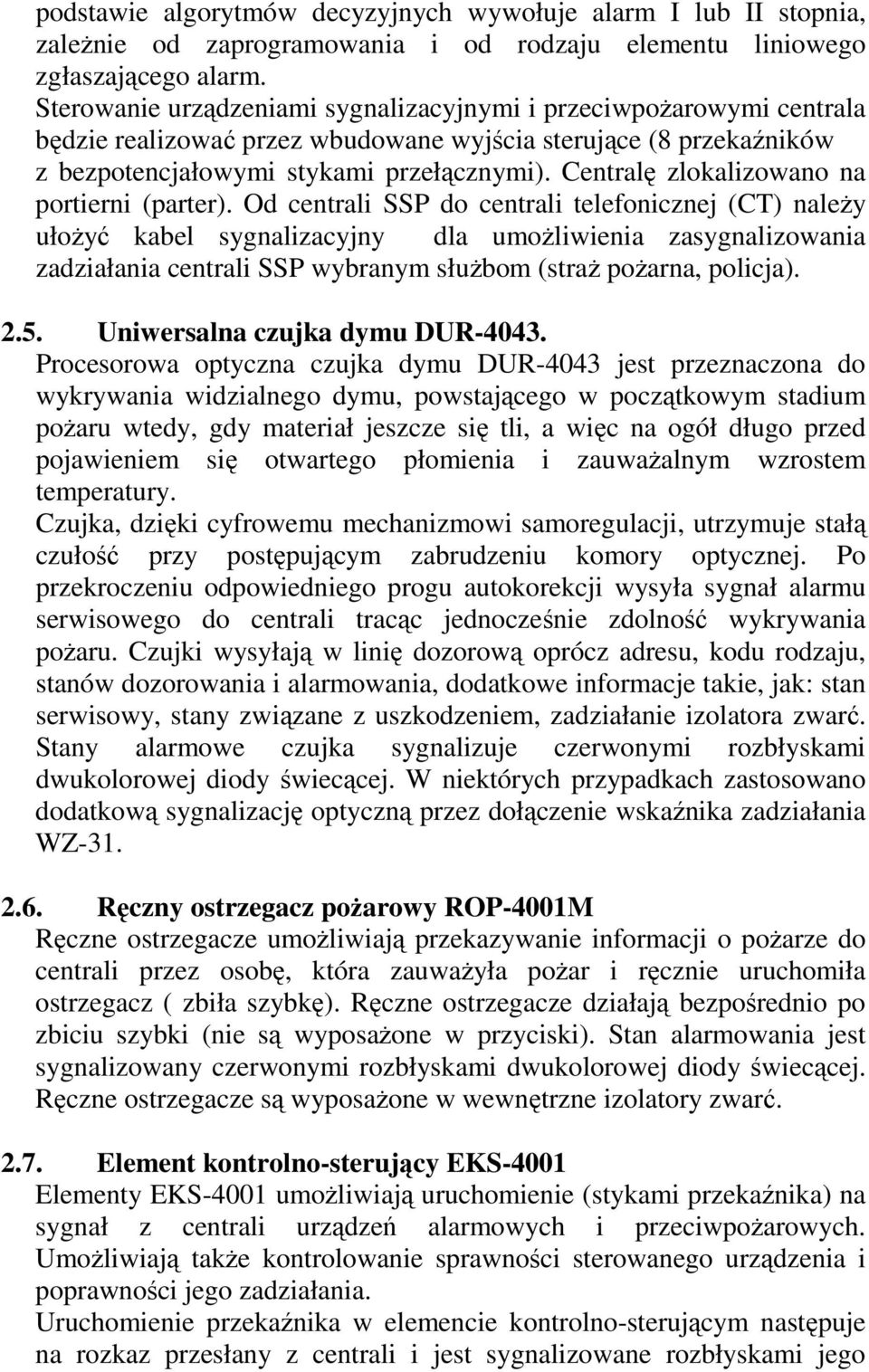 podstawie algorytmów decyzyjnych wywołuje alarm I lub II stopnia, zależnie od zaprogramowania i od rodzaju elementu liniowego zgłaszającego alarm.
Sterowanie urządzeniami sygnalizacyjnymi i przeciwpożarowymi centrala będzie realizować przez wbudowane wyjścia sterujące (8 przekaźników z bezpotencjałowymi stykami przełącznymi). Centralę zlokalizowano na portierni (parter). Od centrali SSP do centrali telefonicznej (CT) należy ułożyć kabel sygnalizacyjny dla umożliwienia zasygnalizowania zadziałania centrali SSP wybranym służbom (straż pożarna, policja).

2.5. Uniwersalna czujka dymu DUR-4043.
Procesorowa optyczna czujka dymu DUR-4043 jest przeznaczona do wykrywania widzialnego dymu, powstającego w początkowym stadium pożaru wtedy, gdy materiał jeszcze się tli, a więc na ogół długo przed pojawieniem się otwartego płomienia i zauważalnym wzrostem temperatury.
Czujka, dzięki cyfrowemu mechanizmowi samoregulacji, utrzymuje stałą czułość przy postępującym zabrudzeniu komory optycznej. Po przekroczeniu odpowiedniego progu autokorekcji wysyła sygnał alarmu serwisowego do centrali tracąc jednocześnie zdolność wykrywania pożaru. Czujki wysyłają w linię dozorową oprócz adresu, kodu rodzaju, stanów dozorowania i alarmowania, dodatkowe informacje takie, jak: stan serwisowy, stany związane z uszkodzeniem, zadziałanie izolatora zwarć. Stany alarmowe czujka sygnalizuje czerwonymi rozbłyskami dwukolorowej diody świecącej. W niektórych przypadkach zastosowano dodatkową sygnalizację optyczną przez dołączenie wskaźnika zadziałania WZ-31.

2.6. Ręczny ostrzegacz pożarowy ROP-4001M
Ręczne ostrzegacze umożliwiają przekazywanie informacji o pożarze do centrali przez osobę, która zauważyła pożar i ręcznie uruchomiła ostrzegacz ( zbiła szybkę). Ręczne ostrzegacze działają bezpośrednio po zbiciu szybki (nie są wyposażone w przyciski). Stan alarmowania jest sygnalizowany czerwonymi rozbłyskami dwukolorowej diody świecącej. Ręczne ostrzegacze są wyposażone w wewnętrzne izolatory zwarć.

2.7. Element kontrolno-sterujący EKS-4001
Elementy EKS-4001 umożliwiają uruchomienie (stykami przekaźnika) na sygnał z centrali urządzeń alarmowych i przeciwpożarowych. Umożliwiają także kontrolowanie sprawności sterowanego urządzenia i poprawności jego zadziałania.
Uruchomienie przekaźnika w elemencie kontrolno-sterującym następuje na rozkaz przesłany z centrali i jest sygnalizowane rozbłyskami jego